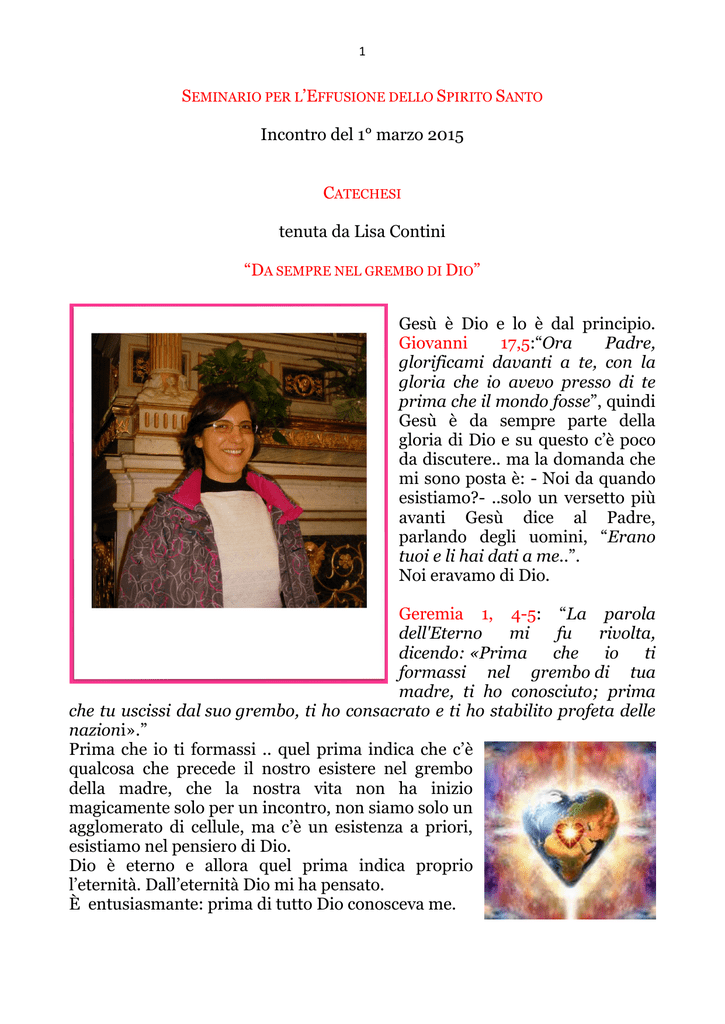 1

SEMINARIO PER L'EFFUSIONE DELLO SPIRITO SANTO

Incontro del 1° marzo 2015

CATECHESI

tenuta da Lisa Contini

"DA SEMPRE NEL GREMBO DI DIO"

Gesù è Dio e lo è dal principio. Giovanni 17,5:"Ora Padre, glorificami davanti a te, con la gloria che io avevo presso di te prima che il mondo fosse", quindi Gesù è da sempre parte della gloria di Dio e su questo c'è poco da discutere.. ma la domanda che mi sono posta è: - Noi da quando esistiamo?- ..solo un versetto più avanti Gesù dice al Padre, parlando degli uomini, "Erano tuoi e li hai dati a me..".
Noi eravamo di Dio.

Geremia 1, 4-5: "La parola dell'Eterno mi fu rivolta, dicendo: «Prima che io ti formassi nel grembo di tua madre, ti ho conosciuto; prima che tu uscissi dal suo grembo, ti ho consacrato e ti ho stabilito profeta delle nazioni»."
Prima che io ti formassi .. quel prima indica che c'è qualcosa che precede il nostro esistere nel grembo della madre, che la nostra vita non ha inizio magicamente solo per un incontro, non siamo solo un agglomerato di cellule, ma c'è un esistenza a priori, esistiamo nel pensiero di Dio.
Dio è eterno e allora quel prima indica proprio l'eternità. Dall'eternità Dio mi ha pensato.
È entusiasmante: prima di tutto Dio conosceva me.